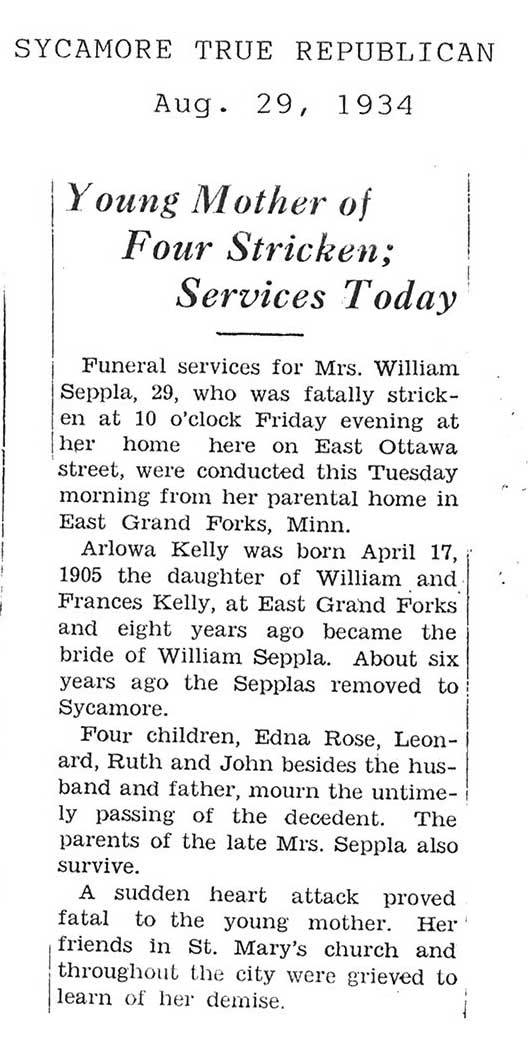 SYCAMORE TRUE REPUBLICAN

Aug. 29, 1934

Young Mother of Four Stricken; Services Today

Funeral services for Mrs. William Seppla, 29, who was fatally stricken at 10 o'clock Friday evening at her home here on East Ottawa street, were conducted this Tuesday morning from her parental home in East Grand Forks, Minn.

Arlowa Kelly was born April 17, 1905 the daughter of William and Frances Kelly, at East Grand Forks and eight years ago became the bride of William Seppla. About six years ago the Sepplas removed to Sycamore.

Four children, Edna Rose, Leonard, Ruth and John besides the husband and father, mourn the untimely passing of the decedent. The parents of the late Mrs. Seppla also survive.

A sudden heart attack proved fatal to the young mother. Her friends in St. Mary's church and throughout the city were grieved to learn of her demise.